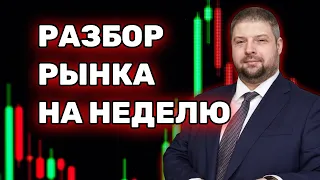 РАЗБОР
РЫНКА
НА НЕДЕЛЮ